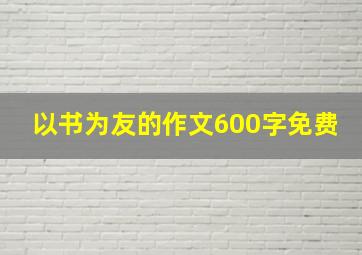 以书为友的作文600字免费